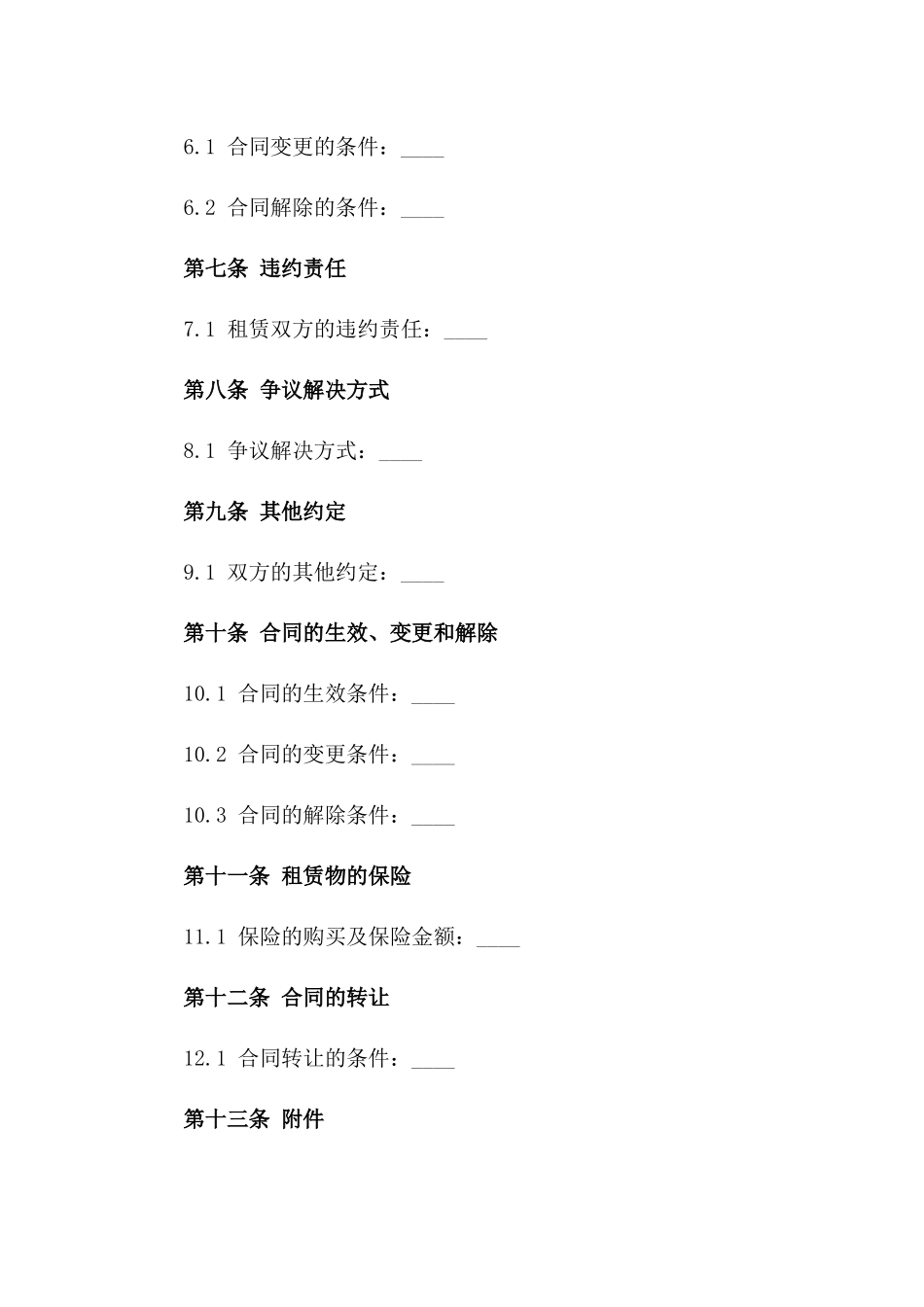 6.1 合同变更的条件：____

6.2 合同解除的条件：____

第七条 违约责任

7.1 租赁双方的违约责任：____

第八条 争议解决方式

8.1 争议解决方式：____

第九条 其他约定

9.1 双方的其他约定：____

第十条 合同的生效、变更和解除

10.1 合同的生效条件：____

10.2 合同的变更条件：____

10.3 合同的解除条件：____

第十一条 租赁物的保险

11.1 保险的购买及保险金额：____

第十二条 合同的转让

12.1 合同转让的条件：____

第十三条 附件